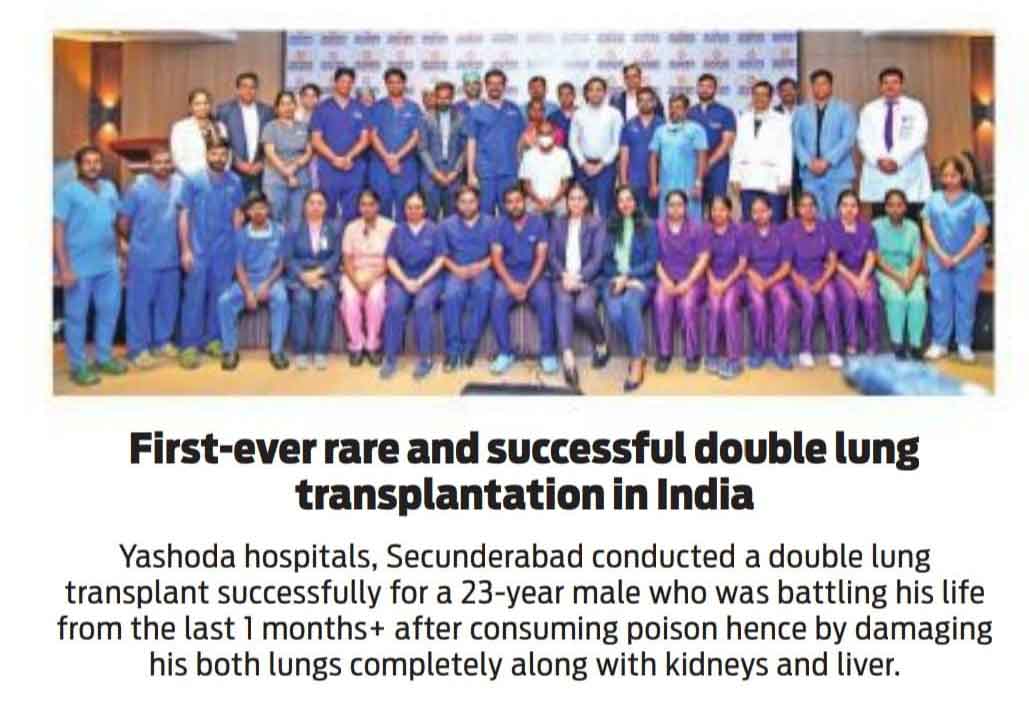 First-ever rare and successful double lung transplantation in India

Yashoda hospitals, Secunderabad conducted a double lung transplant successfully for a 23-year male who was battling his life from the last 1 months+ after consuming poison hence by damaging his both lungs completely along with kidneys and liver.